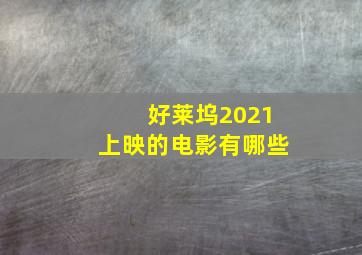 好莱坞2021
上映的电影有哪些